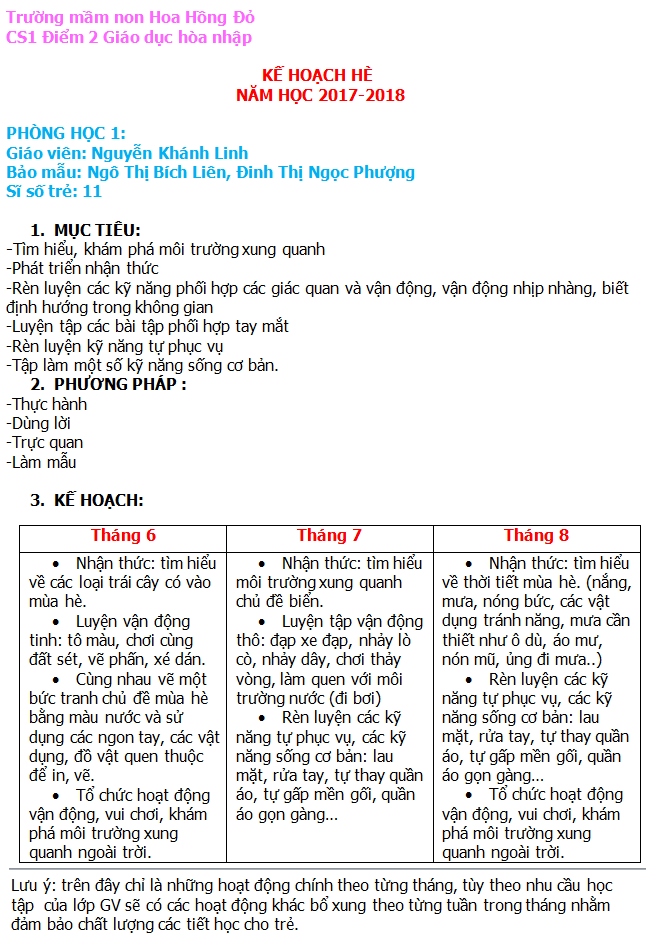 Trường mầm non Hoa Hồng Đỏ
CS1 Điểm 2 Giáo dục hòa nhập

KẾ HOẠCH HÈ
NĂM HỌC 2017-2018

PHÒNG HỌC 1:
Giáo viên: Nguyễn Khánh Linh
Bảo mẫu: Ngô Thị Bích Liên, Đinh Thị Ngọc Phượng
Sĩ số trẻ: 11

1. MỤC TIÊU:
-Tìm hiểu, khám phá môi trường xung quanh
-Phát triển nhận thức
-Rèn luyện các kỹ năng phối hợp các giác quan và vận động, vận động nhịp nhàng, biết định hướng trong không gian
-Luyện tập các bài tập phối hợp tay mắt
-Rèn luyện kỹ năng tự phục vụ
-Tập làm một số kỹ năng sống cơ bản.

2. PHƯƠNG PHÁP :
-Thực hành
-Dùng lời
-Trực quan
-Làm mẫu

3. KẾ HOẠCH:

| Tháng 6 | Tháng 7 | Tháng 8 |
|---|---|---|
| • Nhận thức: tìm hiểu về các loại trái cây có vào mùa hè. • Luyện vận động tinh: tô màu, chơi cùng đất sét, vẽ phấn, xé dán. • Cùng nhau vẽ một bức tranh chủ đề mùa hè bằng màu nước và sử dụng các ngon tay, các vật dụng, đồ vật quen thuộc để in, vẽ. • Tổ chức hoạt động vận động, vui chơi, khám phá môi trường xung quanh ngoài trời. | • Nhận thức: tìm hiểu môi trường xung quanh chủ đề biển. • Luyện tập vận động thô: đạp xe đạp, nhảy lò cò, nhảy dây, chơi thảy vòng, làm quen với môi trường nước (đi bơi) • Rèn luyện các kỹ năng tự phục vụ, các kỹ năng sống cơ bản: lau mặt, rửa tay, tự thay quần áo, tự gấp mền gối, quần áo gọn gàng... | • Nhận thức: tìm hiểu về thời tiết mùa hè. (nắng, mưa, nóng bức, các vật dụng tránh nắng, mưa cần thiết như ô dù, áo mư, nón mũ, ủng đi mưa..) • Rèn luyện các kỹ năng tự phục vụ, các kỹ năng sống cơ bản: lau mặt, rửa tay, tự thay quần áo, tự gấp mền gối, quần áo gọn gàng... • Tổ chức hoạt động vận động, vui chơi, khám phá môi trường xung quanh ngoài trời. |

Lưu ý: trên đây chỉ là những hoạt động chính theo từng tháng, tùy theo nhu cầu học tập của lớp GV sẽ có các hoạt động khác bổ xung theo từng tuần trong tháng nhằm đảm bảo chất lượng các tiết học cho trẻ.